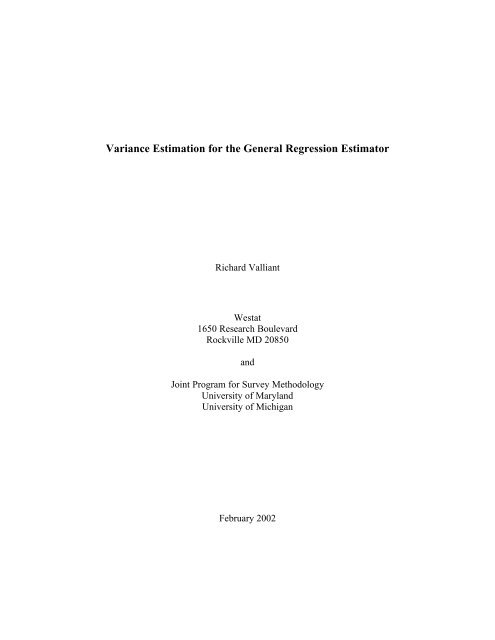 Variance Estimation for the General Regression Estimator

Richard Valliant

Westat
1650 Research Boulevard
Rockville MD 20850

and

Joint Program for Survey Methodology
University of Maryland
University of Michigan

February 2002